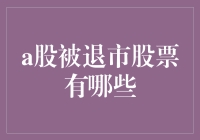 a股被退市股票有哪些